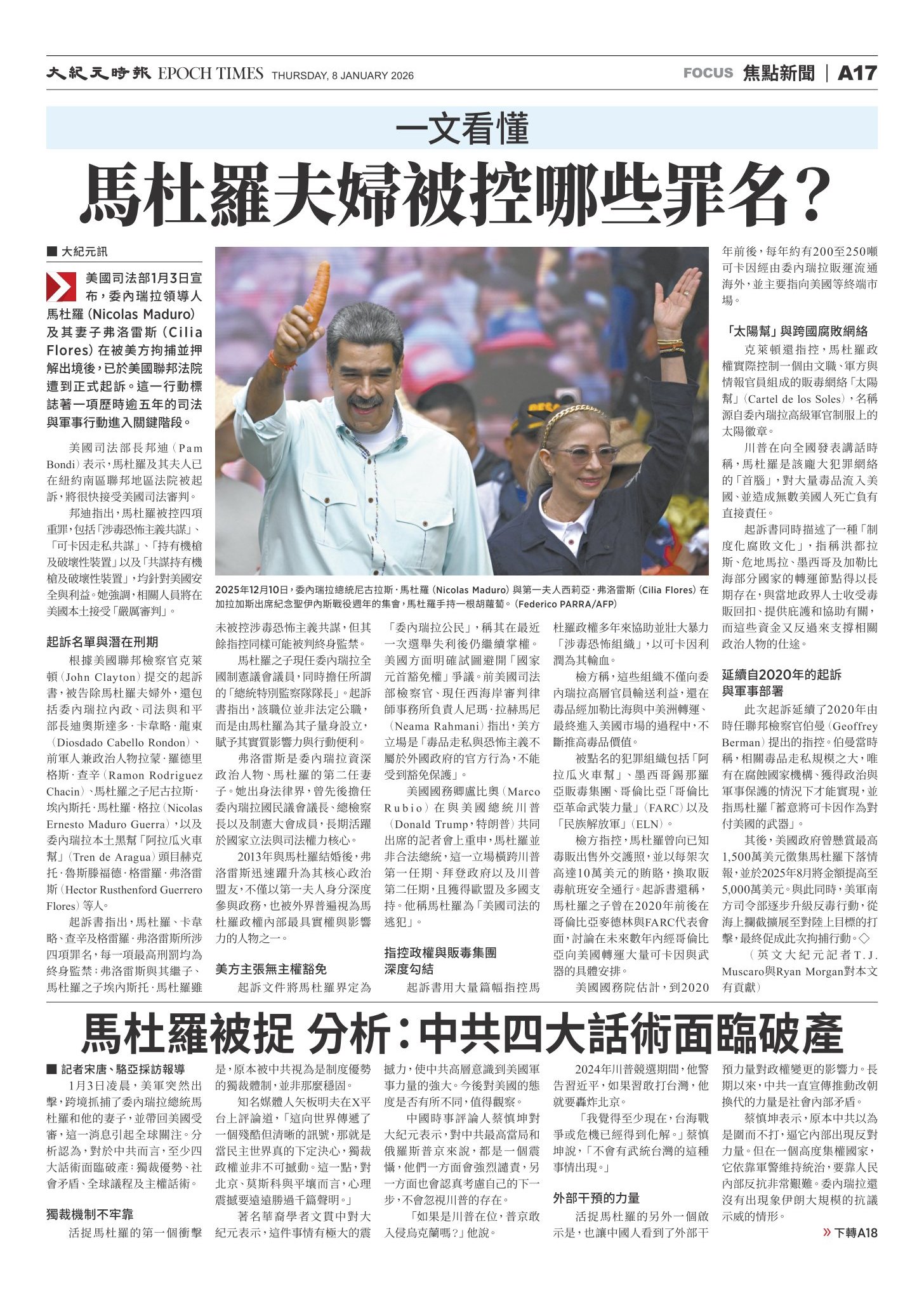 大紀元時報 EPOCH TIMES THURSDAY, 8 JANUARY 2026

FOCUS 焦點新聞 | A17

一文看懂

馬杜羅夫婦被控哪些罪名？

■ 大紀元訊

美國司法部1月3日宣布，委內瑞拉領導人馬杜羅（Nicolas Maduro）及其妻子弗洛雷斯（Cilia Flores）在被美方拘捕並押解出境後，已於美國聯邦法院遭到正式起訴。這一行動標誌著一項歷時逾五年的司法與軍事行動進入關鍵階段。

美國司法部長邦迪（Pam Bondi）表示，馬杜羅及其夫人已在紐約南區聯邦地區法院被起訴，將很快接受美國司法審判。

邦迪指出，馬杜羅被控四項重罪，包括「涉毒恐怖主義共謀」、「可卡因走私共謀」、「持有機槍及破壞性裝置」以及「共謀持有機槍及破壞性裝置」，均針對美國安全與利益。她強調，相關人員將在美國本土接受「嚴厲審判」。

起訴名單與潛在刑期

根據美國聯邦檢察官克萊頓（John Clayton）提交的起訴書，被告除馬杜羅夫婦外，還包括委內瑞拉內政、司法與和平部長迪奧斯達多·卡韋略·龍東（Diosdado Cabello Rondon）、前軍人兼政治人物拉蒙·羅德里格斯·查辛（Ramon Rodriguez Chacin）、馬杜羅之子尼古拉斯·埃內斯托·馬杜羅·格拉（Nicolas Ernesto Maduro Guerra），以及委內瑞拉本土黑幫「阿拉瓜火車幫」（Tren de Aragua）頭目赫克托·魯斯滕福德·格雷羅·弗洛雷斯（Hector Rusthenford Guerrero Flores）等人。

起訴書指出，馬杜羅、卡韋略、查辛及格雷羅·弗洛雷斯所涉四項罪名，每一項最高刑罰均為終身監禁；弗洛雷斯與其繼子、馬杜羅之子埃內斯托·馬杜羅雖

2025年12月10日，委內瑞拉總統尼古拉斯·馬杜羅（Nicolas Maduro）與第一夫人西莉亞·弗洛雷斯（Cilia Flores）在加拉加斯出席紀念聖伊內斯戰役週年的集會，馬杜羅手持一根胡蘿蔔。（Federico PARRA/AFP）

未被控涉毒恐怖主義共謀，但其餘指控同樣可能被判終身監禁。

馬杜羅之子現任委內瑞拉全國制憲議會議員，同時擔任所謂的「總統特別監察隊隊長」。起訴書指出，該職位並非法定公職，而是由馬杜羅為其子量身設立，賦予其實質影響力與行動便利。

弗洛雷斯是委內瑞拉資深政治人物、馬杜羅的第二任妻子。她出身法律界，曾先後擔任委內瑞拉國民議會議長、總檢察長以及制憲大會成員，長期活躍於國家立法與司法權力核心。

2013年與馬杜羅結婚後，弗洛雷斯迅速躍升為其核心政治盟友，不僅以第一夫人身分深度參與政務，也被外界普遍視為馬杜羅政權內部最具實權與影響力的人物之一。

美方主張無主權豁免

起訴文件將馬杜羅界定為「委內瑞拉公民」，稱其在最近一次選舉失利後仍繼續掌權。美國方面明確試圖避開「國家元首豁免權」爭議。前美國司法部檢察官、現任西海岸審判律師事務所負責人尼瑪·拉赫馬尼（Neama Rahmani）指出，美方立場是「毒品走私與恐怖主義不屬於外國政府的官方行為，不能受到豁免保護」。

美國國務卿盧比奧（Marco Rubio）在與美國總統川普（Donald Trump，特朗普）共同出席的記者會上重申，馬杜羅並非合法總統，這一立場橫跨川普第一任期、拜登政府以及川普第二任期，且獲得歐盟及多國支持。他稱馬杜羅為「美國司法的逃犯」。

指控政權與販毒集團深度勾結

起訴書用大量篇幅指控馬杜羅政權多年來協助並壯大暴力「涉毒恐怖組織」，以可卡因利潤為其輸血。

檢方稱，這些組織不僅向委內瑞拉高層官員輸送利益，還在毒品經加勒比海與中美洲轉運、最終進入美國市場的過程中，不斷推高毒品價值。

被點名的犯罪組織包括「阿拉瓜火車幫」、墨西哥錫那羅亞販毒集團、哥倫比亞「哥倫比亞革命武裝力量」（FARC）以及「民族解放軍」（ELN）。

檢方指控，馬杜羅曾向已知毒販出售外交護照，並以每架次高達10萬美元的賄賂，換取販毒航班安全通行。起訴書還稱，馬杜羅之子曾在2020年前後在哥倫比亞麥德林與FARC代表會面，討論在未來數年內經哥倫比亞向美國轉運大量可卡因與武器的具體安排。

美國國務院估計，到2020年前後，每年約有200至250噸可卡因經由委內瑞拉販運流通海外，並主要指向美國等終端市場。

「太陽幫」與跨國腐敗網絡

克萊頓還指控，馬杜羅政權實際控制一個由文職、軍方與情報官員組成的販毒網絡「太陽幫」（Cartel de los Soles），名稱源自委內瑞拉高級軍官制服上的太陽徽章。

川普在向全國發表講話時稱，馬杜羅是該龐大犯罪網絡的「首腦」，對大量毒品流入美國、並造成無數美國人死亡負有直接責任。

起訴書同時描述了一種「制度化腐敗文化」，指稱洪都拉斯、危地馬拉、墨西哥及加勒比海部分國家的轉運節點得以長期存在，與當地政界人士收受毒販回扣、提供庇護和協助有關，而這些資金又反過來支撐相關政治人物的仕途。

延續自2020年的起訴與軍事部署

此次起訴延續了2020年由時任聯邦檢察官伯曼（Geoffrey Berman）提出的指控。伯曼當時稱，相關毒品走私規模之大，唯有在腐蝕國家機構、獲得政治與軍事保護的情況下才能實現，並指馬杜羅「蓄意將可卡因作為對付美國的武器」。

其後，美國政府曾懸賞最高1,500萬美元徵集馬杜羅下落情報，並於2025年8月將金額提高至5,000萬美元。與此同時，美軍南方司令部逐步升級反毒行動，從海上攔截擴展至對陸上目標的打擊，最終促成此次拘捕行動。◇

（英文大紀元記者T.J. Muscaro與Ryan Morgan對本文有貢獻）

馬杜羅被捉 分析：中共四大話術面臨破產

■ 記者宋唐、駱亞採訪報導

1月3日凌晨，美軍突然出擊，跨境抓捕了委內瑞拉總統馬杜羅和他的妻子，並帶回美國受審，這一消息引起全球關注。分析認為，對於中共而言，至少四大話術面臨破產：獨裁優勢、社會矛盾、全球議程及主權話術。

獨裁機制不牢靠

活捉馬杜羅的第一個衝擊是，原本被中共視為是制度優勢的獨裁體制，並非那麼穩固。

知名媒體人矢板明夫在X平台上評論道，「這向世界傳遞了一個殘酷但清晰的訊號，那就是當民主世界真的下定決心，獨裁政權並非不可撼動。這一點，對北京、莫斯科與平壤而言，心理震撼要遠遠勝過千篇聲明。」

著名華裔學者文貫中對大紀元表示，這件事情有極大的震撼力，使中共高層意識到美國軍事力量的強大。今後對美國的態度是否有所不同，值得觀察。

中國時事評論人蔡慎坤對大紀元表示，對中共最高當局和俄羅斯普京來說，都是一個震懾，他們一方面會強烈譴責，另一方面也會認真考慮自己的下一步，不會忽視川普的存在。

「如果是川普在位，普京敢入侵烏克蘭嗎？」他說。

2024年川普競選期間，他警告習近平，如果習敢打台灣，他就要轟炸北京。

「我覺得至少現在，台海戰爭或危機已經得到化解。」蔡慎坤說，「不會有武統台灣的這種事情出現。」

外部干預的力量

活捉馬杜羅的另外一個啟示是，也讓中國人看到了外部干預力量對政權變更的影響力。長期以來，中共一直宣傳推動改朝換代的力量是社會內部矛盾。

蔡慎坤表示，原本中共以為是圍而不打，逼它內部出現反對力量。但在一個高度集權國家，它依靠軍警維持統治，要靠人民內部反抗非常艱難。委內瑞拉還沒有出現象伊朗大規模的抗議示威的情形。

» 下轉A18